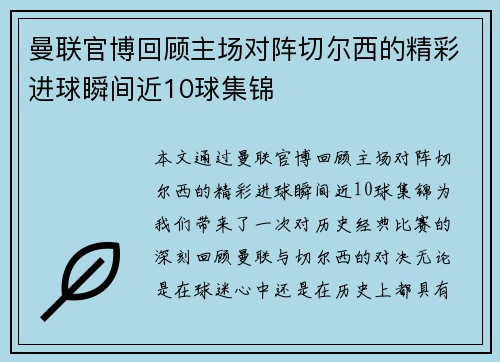 曼联官博回顾主场对阵切尔西的精彩进球瞬间近10球集锦

本文通过曼联官博回顾主场对阵切尔西的精彩进球瞬间近10球集锦为我们带来了一次对历史经典比赛的深刻回顾曼联与切尔西的对决无论是在球迷心中还是在历史上都具有